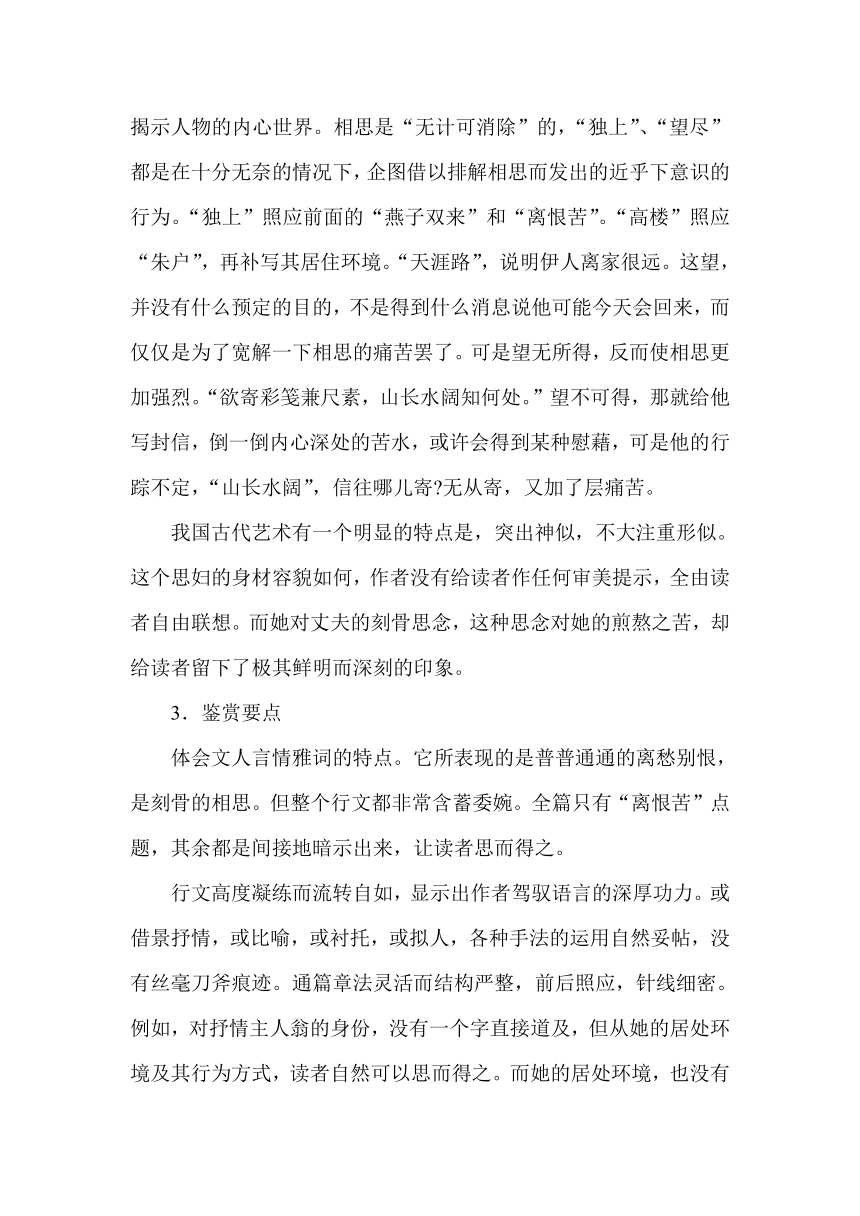 揭示人物的内心世界。相思是“无计可消除”的，“独上”、“望尽”都是在十分无奈的情况下，企图借以排解相思而发出的近乎下意识的行为。“独上”照应前面的“燕子双来”和“离恨苦”。“高楼”照应“朱户”，再补写其居住环境。“天涯路”，说明伊人离家很远。这望，并没有什么预定的目的，不是得到什么消息说他可能今天会回来，而仅仅是为了宽解一下相思的痛苦罢了。可是望无所得，反而使相思更加强烈。“欲寄彩笺兼尺素，山长水阔知何处。”望不可得，那就给他写封信，倒一倒内心深处的苦水，或许会得到某种慰藉，可是他的行踪不定，“山长水阔”，信往哪儿寄?无从寄，又加了层痛苦。

我国古代艺术有一个明显的特点是，突出神似，不大注重形似。这个思妇的身材容貌如何，作者没有给读者作任何审美提示，全由读者自由联想。而她对丈夫的刻骨思念，这种思念对她的煎熬之苦，却给读者留下了极其鲜明而深刻的印象。

3．鉴赏要点

体会文人言情雅词的特点。它所表现的是普普通通的离愁别恨，是刻骨的相思。但整个行文都非常含蓄委婉。全篇只有“离恨苦”点题，其余都是间接地暗示出来，让读者思而得之。

行文高度凝练而流转自如，显示出作者驾驭语言的深厚功力。或借景抒情，或比喻，或衬托，或拟人，各种手法的运用自然妥帖，没有丝毫刀斧痕迹。通篇章法灵活而结构严整，前后照应，针线细密。例如，对抒情主人翁的身份，没有一个字直接道及，但从她的居处环境及其行为方式，读者自然可以思而得之。而她的居处环境，也没有